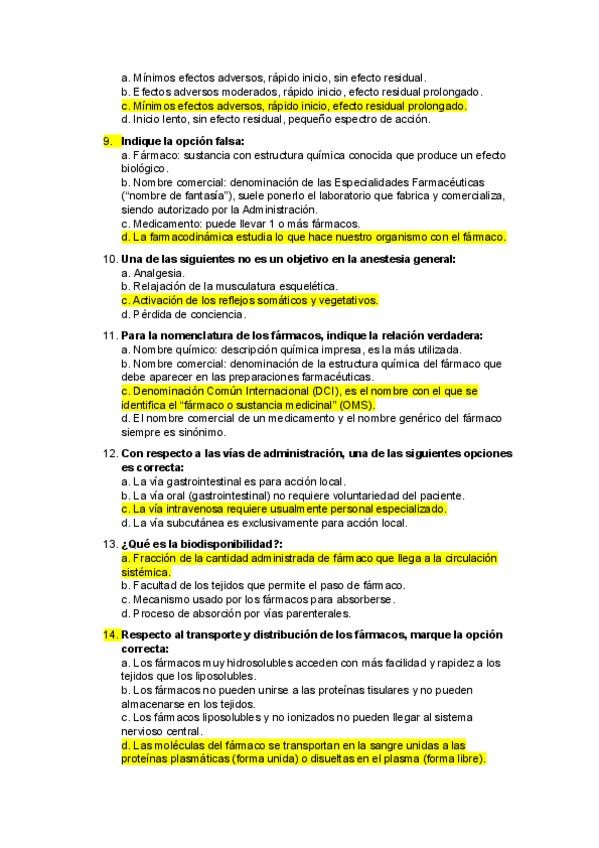 a. Mínimos efectos adversos, rápido inicio, sin efecto residual.
b. Efectos adversos moderados, rápido inicio, efecto residual prolongado.
c. Mínimos efectos adversos, rápido inicio, efecto residual prolongado.
d. Inicio lento, sin efecto residual, pequeño espectro de acción.

9. Indique la opción falsa:
a. Fármaco: sustancia con estructura química conocida que produce un efecto biológico.
b. Nombre comercial: denominación de las Especialidades Farmacéuticas ("nombre de fantasía"), suele ponerlo el laboratorio que fabrica y comercializa, siendo autorizado por la Administración.
c. Medicamento: puede llevar 1 o más fármacos.
d. La farmacodinámica estudia lo que hace nuestro organismo con el fármaco.

10. Una de las siguientes no es un objetivo en la anestesia general:
a. Analgesia.
b. Relajación de la musculatura esquelética.
c. Activación de los reflejos somáticos y vegetativos.
d. Pérdida de conciencia.

11. Para la nomenclatura de los fármacos, indique la relación verdadera:
a. Nombre químico: descripción química impresa, es la más utilizada.
b. Nombre comercial: denominación de la estructura química del fármaco que debe aparecer en las preparaciones farmacéuticas.
c. Denominación Común Internacional (DCI), es el nombre con el que se identifica el "fármaco o sustancia medicinal" (OMS).
d. El nombre comercial de un medicamento y el nombre genérico del fármaco siempre es sinónimo.

12. Con respecto a las vías de administración, una de las siguientes opciones es correcta:
a. La vía gastrointestinal es para acción local.
b. La vía oral (gastrointestinal) no requiere voluntariedad del paciente.
c. La vía intravenosa requiere usualmente personal especializado.
d. La vía subcutánea es exclusivamente para acción local.

13. ¿Qué es la biodisponibilidad?:
a. Fracción de la cantidad administrada de fármaco que llega a la circulación sistémica.
b. Facultad de los tejidos que permite el paso de fármaco.
c. Mecanismo usado por los fármacos para absorberse.
d. Proceso de absorción por vías parenterales.

14. Respecto al transporte y distribución de los fármacos, marque la opción correcta:
a. Los fármacos muy hidrosolubles acceden con más facilidad y rapidez a los tejidos que los liposolubles.
b. Los fármacos no pueden unirse a las proteínas tisulares y no pueden almacenarse en los tejidos.
c. Los fármacos liposolubles y no ionizados no pueden llegar al sistema nervioso central.
d. Las moléculas del fármaco se transportan en la sangre unidas a las proteínas plasmáticas (forma unida) o disueltas en el plasma (forma libre).